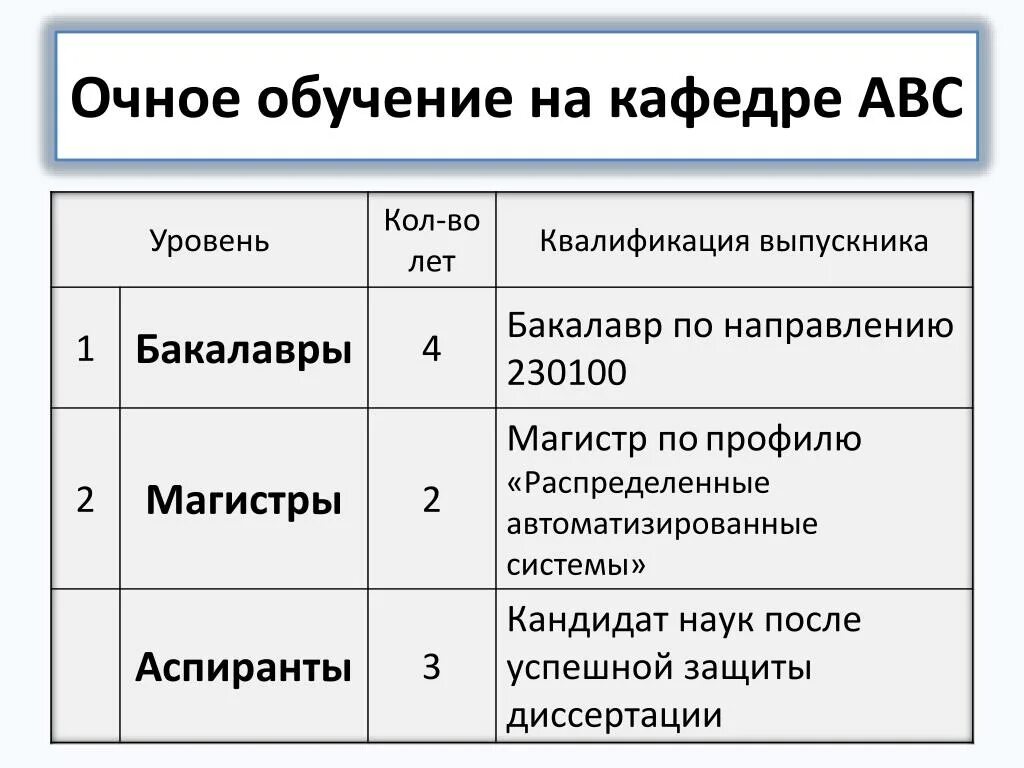 Очное обучение на кафедре АВС

| Уровень | | Кол-во лет | Квалификация выпускника |
|---|---|---|---|
| 1 | Бакалавры | 4 | Бакалавр по направлению 230100 |
| 2 | Магистры | 2 | Магистр по профилю «Распределенные автоматизированные системы» |
| | Аспиранты | 3 | Кандидат наук после успешной защиты диссертации |